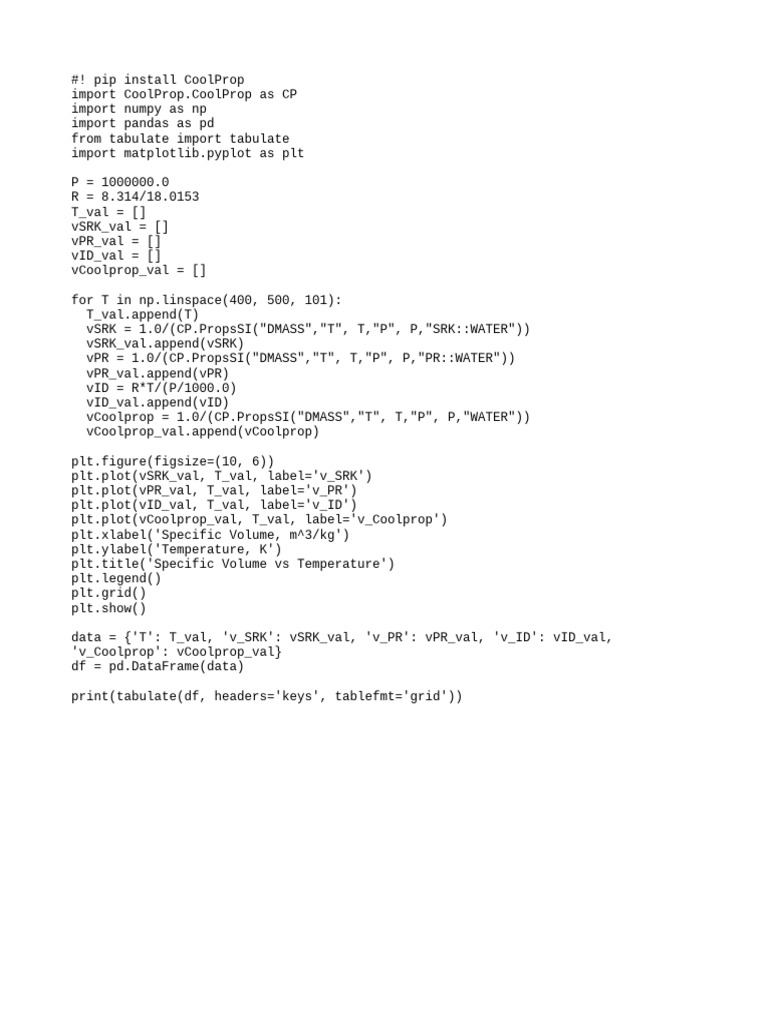 #! pip install CoolProp
import CoolProp.CoolProp as CP
import numpy as np
import pandas as pd
from tabulate import tabulate
import matplotlib.pyplot as plt

P = 1000000.0
R = 8.314/18.0153
T_val = []
vSRK_val = []
vPR_val = []
vID_val = []
vCoolprop_val = []

for T in np.linspace(400, 500, 101):
  T_val.append(T)
  vSRK = 1.0/(CP.PropsSI("DMASS","T", T,"P", P,"SRK::WATER"))
  vSRK_val.append(vSRK)
  vPR = 1.0/(CP.PropsSI("DMASS","T", T,"P", P,"PR::WATER"))
  vPR_val.append(vPR)
  vID = R*T/(P/1000.0)
  vID_val.append(vID)
  vCoolprop = 1.0/(CP.PropsSI("DMASS","T", T,"P", P,"WATER"))
  vCoolprop_val.append(vCoolprop)

plt.figure(figsize=(10, 6))
plt.plot(vSRK_val, T_val, label='v_SRK')
plt.plot(vPR_val, T_val, label='v_PR')
plt.plot(vID_val, T_val, label='v_ID')
plt.plot(vCoolprop_val, T_val, label='v_Coolprop')
plt.xlabel('Specific Volume, m^3/kg')
plt.ylabel('Temperature, K')
plt.title('Specific Volume vs Temperature')
plt.legend()
plt.grid()
plt.show()

data = {'T': T_val, 'v_SRK': vSRK_val, 'v_PR': vPR_val, 'v_ID': vID_val, 'v_Coolprop': vCoolprop_val}
df = pd.DataFrame(data)

print(tabulate(df, headers='keys', tablefmt='grid'))